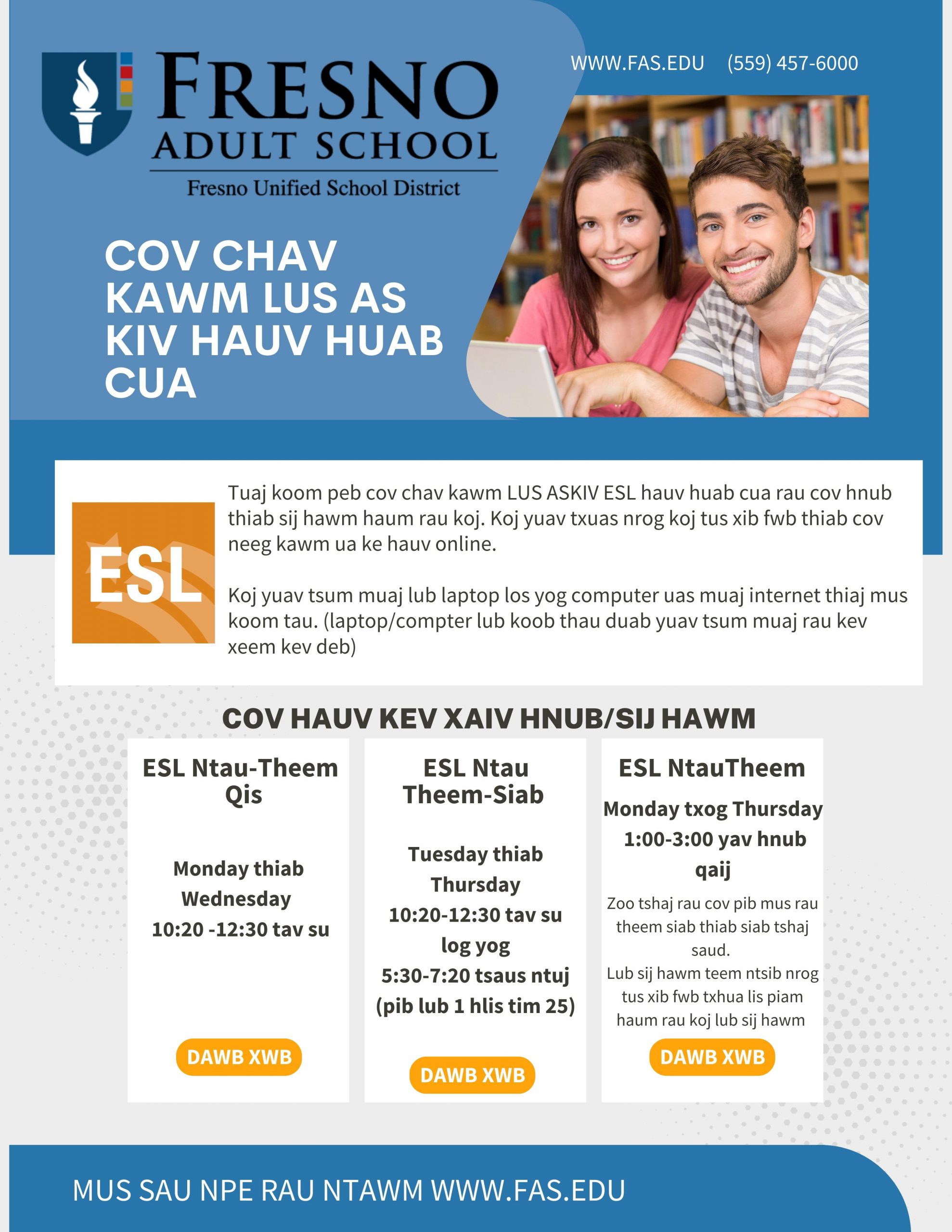 FRESNO ADULT SCHOOL
Fresno Unified School District

WWW.FAS.EDU (559) 457-6000

COV CHAV KAWM LUS AS KIV HAUV HUAB CUA

ESL

Tuaj koom peb cov chav kawm LUS ASKIV ESL hauv huab cua rau cov hnub thiab sij hawm haum rau koj. Koj yuav txuas nrog koj tus xib fwb thiab cov neeg kawm ua ke hauv online.

Koj yuav tsum muaj lub laptop los yog computer uas muaj internet thiaj mus koom tau. (laptop/compter lub koob thau duab yuav tsum muaj rau kev xeem kev deb)

COV HAUV KEV XAIV HNUB/SIJ HAWM

ESL Ntau-Theem Qis

Monday thiab Wednesday
10:20 -12:30 tav su

DAWB XWB

ESL Ntau Theem-Siab

Tuesday thiab Thursday
10:20-12:30 tav su
log yog
5:30-7:20 tsaus ntuj
(pib lub 1 hlis tim 25)

DAWB XWB

ESL NtauTheem

Monday txog Thursday
1:00-3:00 yav hnub qaij

Zoo tshaj rau cov pib mus rau theem siab thiab siab tshaj saud.
Lub sij hawm teem ntsib nrog tus xib fwb txhua lis piam haum rau koj lub sij hawm

DAWB XWB

MUS SAU NPE RAU NTAWM WWW.FAS.EDU